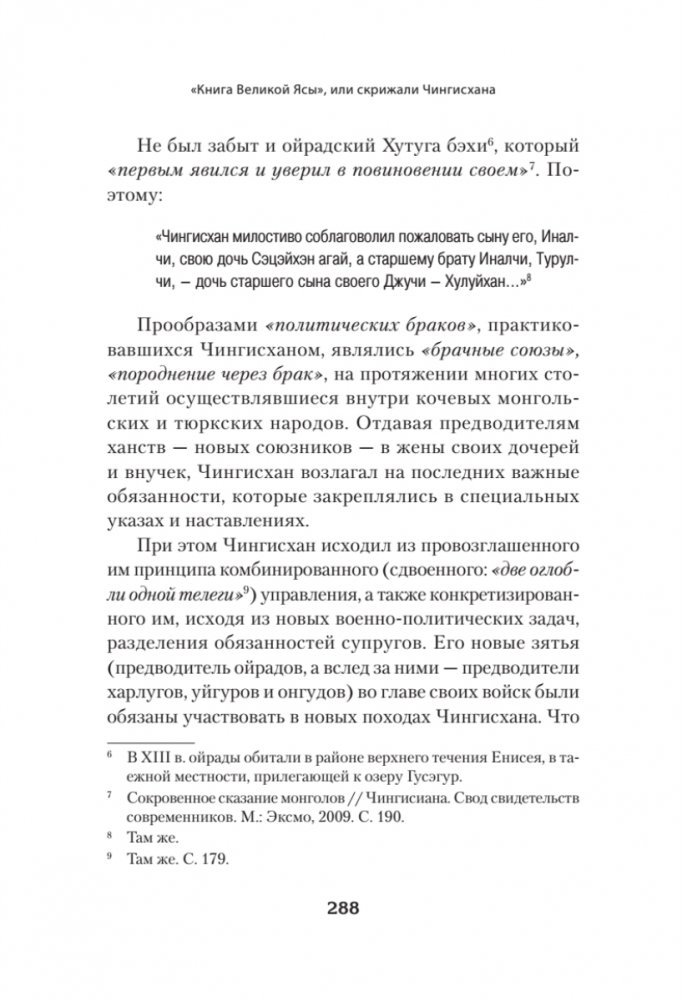 «Книга Великой Ясы», или скрижали Чингисхана

Не был забыт и ойрадский Хутуга бэхи$^6$, который «первым явился и уверил в повиновении своем»$^7$. Поэтому:

«Чингисхан милостиво соблаговолил пожаловать сыну его, Иналчи, свою дочь Сэцэйхэн агай, а старшему брату Иналчи, Турулчи, – дочь старшего сына своего Джучи – Хулуйхан...»$^8$

Прообразами «политических браков», практиковавшихся Чингисханом, являлись «брачные союзы», «породнение через брак», на протяжении многих столетий осуществлявшиеся внутри кочевых монгольских и тюркских народов. Отдавая предводителям ханств — новых союзников — в жены своих дочерей и внучек, Чингисхан возлагал на последних важные обязанности, которые закреплялись в специальных указах и наставлениях.

При этом Чингисхан исходил из провозглашенного им принципа комбинированного (сдвоенного: «две оглобли одной телеги»$^9$) управления, а также конкретизированного им, исходя из новых военно-политических задач, разделения обязанностей супругов. Его новые зятья (предводитель ойрадов, а вслед за ними — предводители харлугов, уйгуров и онгудов) во главе своих войск были обязаны участвовать в новых походах Чингисхана. Что

$^6$ В XIII в. ойрады обитали в районе верхнего течения Енисея, в таежной местности, прилегающей к озеру Гусэгур.

$^7$ Сокровенное сказание монголов // Чингисиана. Свод свидетельств современников. М.: Эксмо, 2009. С. 190.

$^8$ Там же.

$^9$ Там же. С. 179.

288